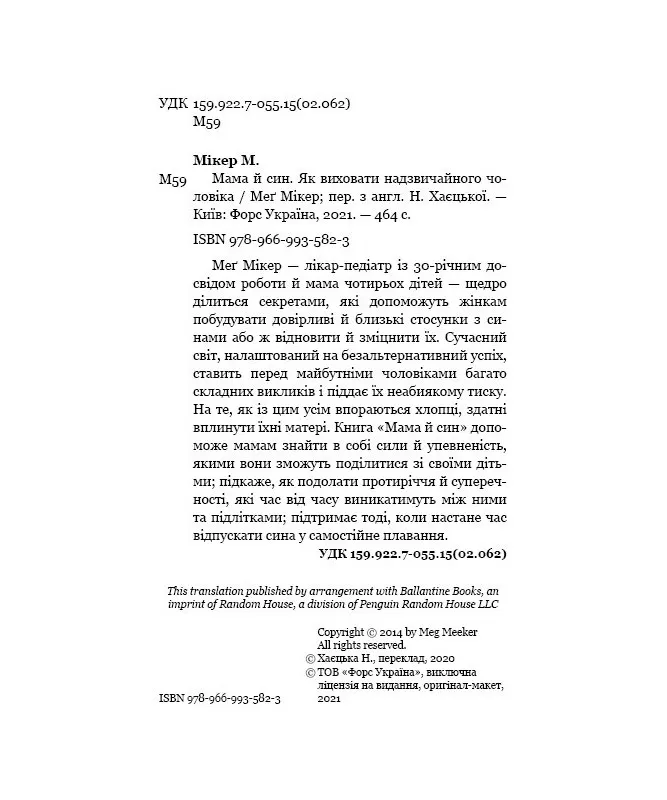 УДК 159.922.7-055.15(02.062)
М59

Мікер М.

М59 Мама й син. Як виховати надзвичайного чоловіка / Меґ Мікер; пер. з англ. Н. Хаєцької. — Київ: Форс Україна, 2021. — 464 с.

ISBN 978-966-993-582-3

Меґ Мікер — лікар-педіатр із 30-річним досвідом роботи й мама чотирьох дітей — щедро ділиться секретами, які допоможуть жінкам побудувати довірливі й близькі стосунки з синами або ж відновити й зміцнити їх. Сучасний світ, налаштований на безальтернативний успіх, ставить перед майбутніми чоловіками багато складних викликів і піддає їх неабиякому тиску. На те, як із цим усім впораються хлопці, здатні вплинути їхні матері. Книга «Мама й син» допоможе мамам знайти в собі сили й упевненість, якими вони зможуть поділитися зі своїми дітьми; підкаже, як подолати протиріччя й суперечності, які час від часу виникатимуть між ними та підлітками; підтримає тоді, коли настане час відпускати сина у самостійне плавання.

УДК 159.922.7-055.15(02.062)

This translation published by arrangement with Ballantine Books, an imprint of Random House, a division of Penguin Random House LLC

Copyright © 2014 by Meg Meeker
All rights reserved.
© Хаєцька Н., переклад, 2020
© ТОВ «Форс Україна», виключна ліцензія на видання, оригінал-макет, 2021

ISBN 978-966-993-582-3